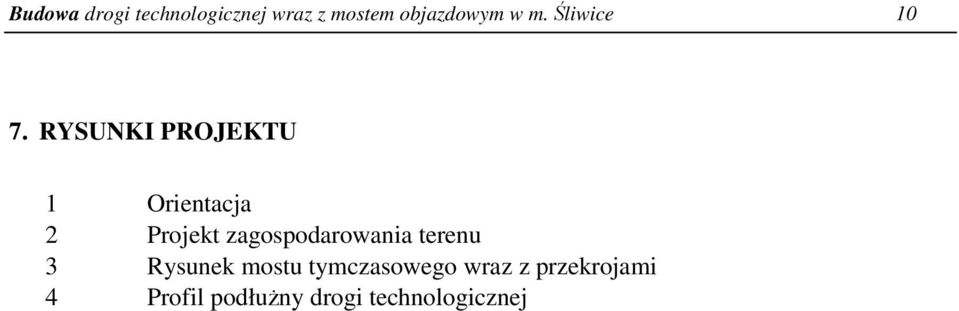 Budowa drogi technologicznej wraz z mostem objazdowym w m. Śliwice 10

7. RYSUNKI PROJEKTU

1 Orientacja
2 Projekt zagospodarowania terenu
3 Rysunek mostu tymczasowego wraz z przekrojami
4 Profil podłużny drogi technologicznej